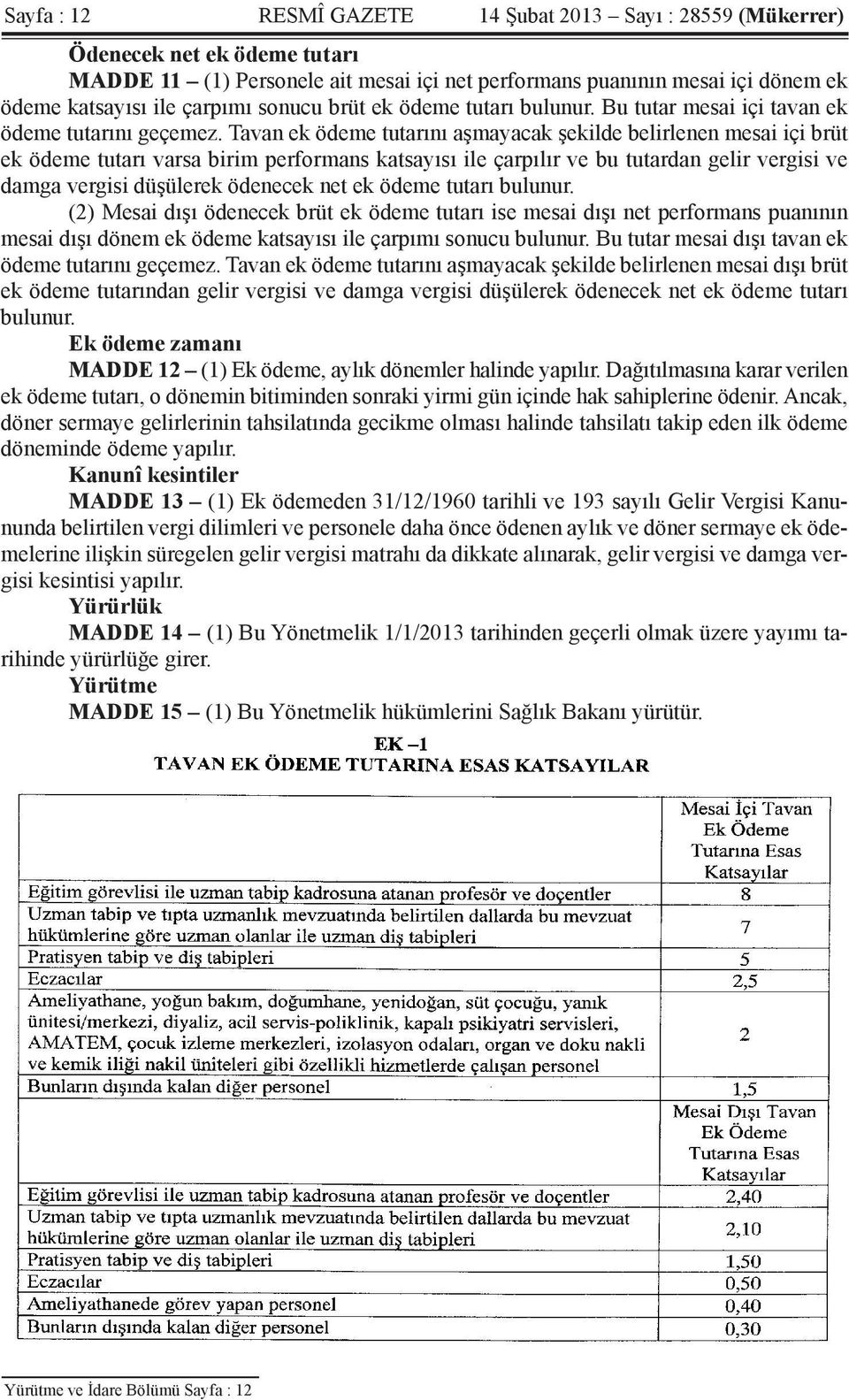 Sayfa : 12 RESMÎ GAZETE 14 Şubat 2013 – Sayı : 28559 (Mükerrer)

Ödenecek net ek ödeme tutarı

MADDE 11 – (1) Personele ait mesai içi net performans puanının mesai içi dönem ek ödeme katsayısı ile çarpımı sonucu brüt ek ödeme tutarı bulunur. Bu tutar mesai içi tavan ek ödeme tutarını geçemez. Tavan ek ödeme tutarını aşmayacak şekilde belirlenen mesai içi brüt ek ödeme tutarı varsa birim performans katsayısı ile çarpılır ve bu tutardan gelir vergisi ve damga vergisi düşülerek ödenecek net ek ödeme tutarı bulunur.

(2) Mesai dışı ödenecek brüt ek ödeme tutarı ise mesai dışı net performans puanının mesai dışı dönem ek ödeme katsayısı ile çarpımı sonucu bulunur. Bu tutar mesai dışı tavan ek ödeme tutarını geçemez. Tavan ek ödeme tutarını aşmayacak şekilde belirlenen mesai dışı brüt ek ödeme tutarından gelir vergisi ve damga vergisi düşülerek ödenecek net ek ödeme tutarı bulunur.

Ek ödeme zamanı

MADDE 12 – (1) Ek ödeme, aylık dönemler halinde yapılır. Dağıtılmasına karar verilen ek ödeme tutarı, o dönemin bitiminden sonraki yirmi gün içinde hak sahiplerine ödenir. Ancak, döner sermaye gelirlerinin tahsilatında gecikme olması halinde tahsilatı takip eden ilk ödeme döneminde ödeme yapılır.

Kanunî kesintiler

MADDE 13 – (1) Ek ödemeden 31/12/1960 tarihli ve 193 sayılı Gelir Vergisi Kanununda belirtilen vergi dilimleri ve personele daha önce ödenen aylık ve döner sermaye ek ödemelerine ilişkin süregelen gelir vergisi matrahı da dikkate alınarak, gelir vergisi ve damga vergisi kesintisi yapılır.

Yürürlük

MADDE 14 – (1) Bu Yönetmelik 1/1/2013 tarihinden geçerli olmak üzere yayımı tarihinde yürürlüğe girer.

Yürütme

MADDE 15 – (1) Bu Yönetmelik hükümlerini Sağlık Bakanı yürütür.

EK –1
TAVAN EK ÖDEME TUTARINA ESAS KATSAYILAR

| | Mesai İçi Tavan Ek Ödeme Tutarına Esas Katsayılar |
|---|---|
| Eğitim görevlisi ile uzman tabip kadrosuna atanan profesör ve doçentler | 8 |
| Uzman tabip ve tıpta uzmanlık mevzuatında belirtilen dallarda bu mevzuat hükümlerine göre uzman olanlar ile uzman diş tabipleri | 7 |
| Pratisyen tabip ve diş tabipleri | 5 |
| Eczacılar | 2,5 |
| Ameliyathane, yoğun bakım, doğumhane, yenidoğan, süt çocuğu, yanık ünitesi/merkezi, diyaliz, acil servis-poliklinik, kapalı psikiyatri servisleri, AMATEM, çocuk izleme merkezleri, izolasyon odaları, organ ve doku nakli ve kemik iliği nakil üniteleri gibi özellikli hizmetlerde çalışan personel | 2 |
| Bunların dışında kalan diğer personel | 1,5 |
| | Mesai Dışı Tavan Ek Ödeme Tutarına Esas Katsayılar |
| Eğitim görevlisi ile uzman tabip kadrosuna atanan profesör ve doçentler | 2,40 |
| Uzman tabip ve tıpta uzmanlık mevzuatında belirtilen dallarda bu mevzuat hükümlerine göre uzman olanlar ile uzman diş tabipleri | 2,10 |
| Pratisyen tabip ve diş tabipleri | 1,50 |
| Eczacılar | 0,50 |
| Ameliyathanede görev yapan personel | 0,40 |
| Bunların dışında kalan diğer personel | 0,30 |

Yürütme ve İdare Bölümü Sayfa : 12